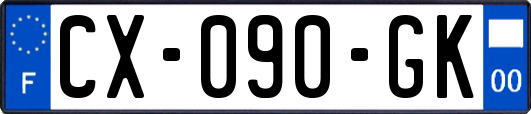 F
CX-090-GK
00